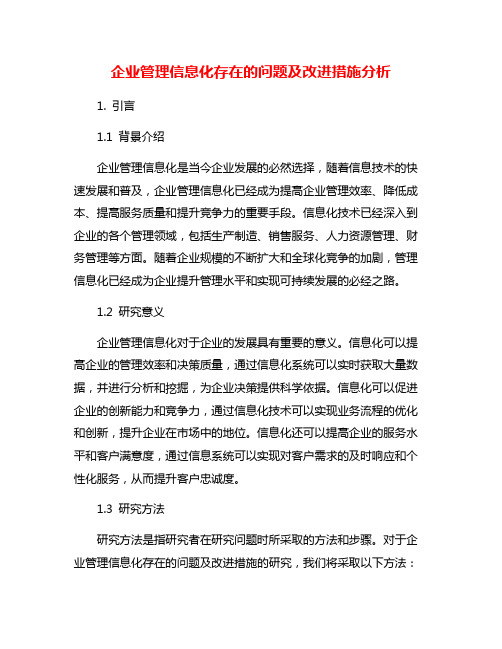 企业管理信息化存在的问题及改进措施分析

1. 引言

1.1 背景介绍

企业管理信息化是当今企业发展的必然选择，随着信息技术的快速发展和普及，企业管理信息化已经成为提高企业管理效率、降低成本、提高服务质量和提升竞争力的重要手段。信息化技术已经深入到企业的各个管理领域，包括生产制造、销售服务、人力资源管理、财务管理等方面。随着企业规模的不断扩大和全球化竞争的加剧，管理信息化已经成为企业提升管理水平和实现可持续发展的必经之路。

1.2 研究意义

企业管理信息化对于企业的发展具有重要的意义。信息化可以提高企业的管理效率和决策质量，通过信息化系统可以实时获取大量数据，并进行分析和挖掘，为企业决策提供科学依据。信息化可以促进企业的创新能力和竞争力，通过信息化技术可以实现业务流程的优化和创新，提升企业在市场中的地位。信息化还可以提高企业的服务水平和客户满意度，通过信息系统可以实现对客户需求的及时响应和个性化服务，从而提升客户忠诚度。

1.3 研究方法

研究方法是指研究者在研究问题时所采取的方法和步骤。对于企业管理信息化存在的问题及改进措施的研究，我们将采取以下方法：